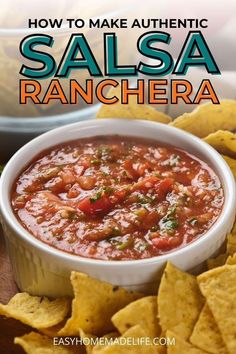 HOW TO MAKE AUTHENTIC
SALSA
RANCHERA

EASYHOMEMADELIFE.COM